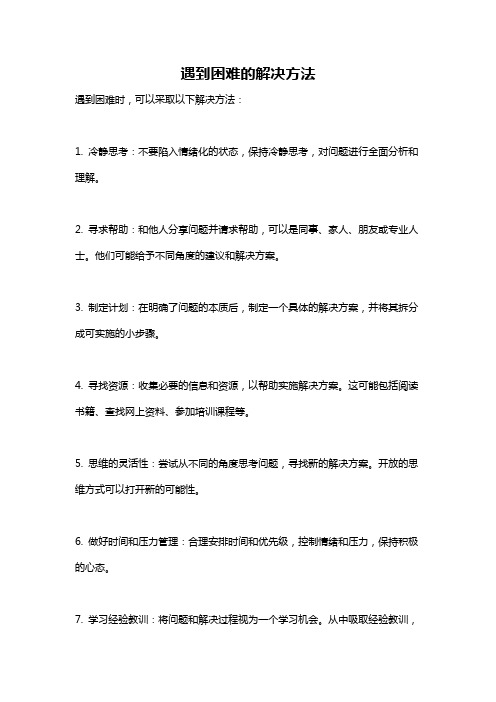 遇到困难的解决方法

遇到困难时，可以采取以下解决方法：

1. 冷静思考：不要陷入情绪化的状态，保持冷静思考，对问题进行全面分析和理解。

2. 寻求帮助：和他人分享问题并请求帮助，可以是同事、家人、朋友或专业人士。他们可能给予不同角度的建议和解决方案。

3. 制定计划：在明确了问题的本质后，制定一个具体的解决方案，并将其拆分成可实施的小步骤。

4. 寻找资源：收集必要的信息和资源，以帮助实施解决方案。这可能包括阅读书籍、查找网上资料、参加培训课程等。

5. 思维的灵活性：尝试从不同的角度思考问题，寻找新的解决方案。开放的思维方式可以打开新的可能性。

6. 做好时间和压力管理：合理安排时间和优先级，控制情绪和压力，保持积极的心态。

7. 学习经验教训：将问题和解决过程视为一个学习机会。从中吸取经验教训，